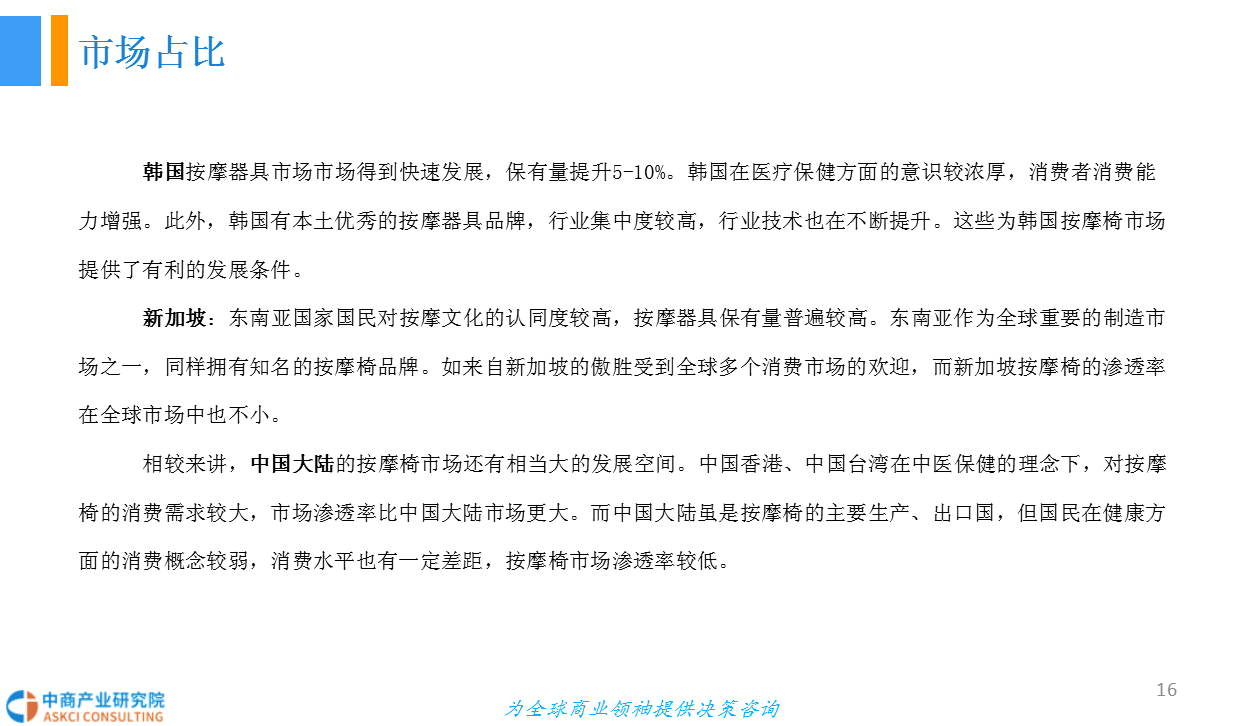 市场占比

韩国按摩器具市场市场得到快速发展，保有量提升5-10%。韩国在医疗保健方面的意识较浓厚，消费者消费能力增强。此外，韩国有本土优秀的按摩器具品牌，行业集中度较高，行业技术也在不断提升。这些为韩国按摩椅市场提供了有利的发展条件。

新加坡：东南亚国家国民对按摩文化的认同度较高，按摩器具保有量普遍较高。东南亚作为全球重要的制造市场之一，同样拥有知名的按摩椅品牌。如来自新加坡的傲胜受到全球多个消费市场的欢迎，而新加坡按摩椅的渗透率在全球市场中也不小。

相较来讲，中国大陆的按摩椅市场还有相当大的发展空间。中国香港、中国台湾在中医保健的理念下，对按摩椅的消费需求较大，市场渗透率比中国大陆市场更大。而中国大陆虽是按摩椅的主要生产、出口国，但国民在健康方面的消费概念较弱，消费水平也有一定差距，按摩椅市场渗透率较低。

中商产业研究院
ASKCI CONSULTING

为全球商业领袖提供决策咨询

16